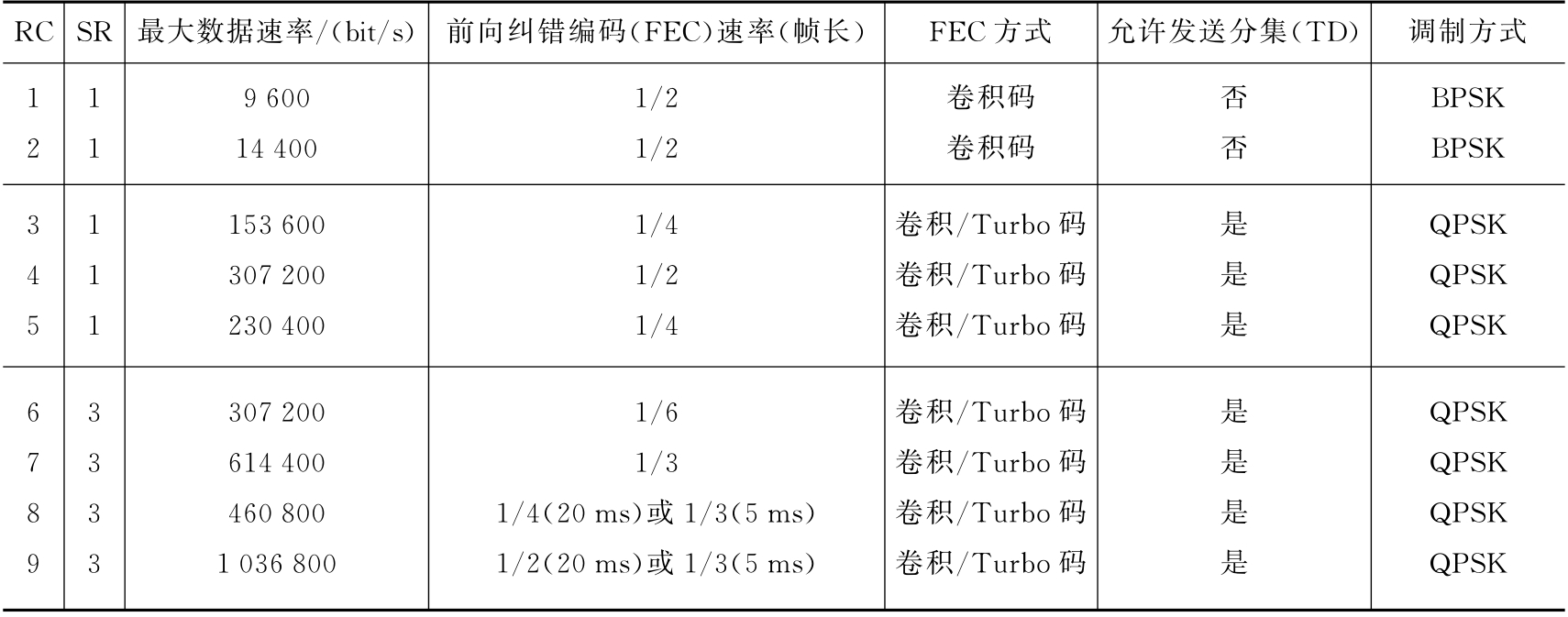 | RC | SR | 最大数据速率/(bit/s) | 前向纠错编码(FEC)速率(帧长) | FEC方式 | 允许发送分集(TD) | 调制方式 |
|---|---|---|---|---|---|---|
| 1 | 1 | 9 600 | 1/2 | 卷积码 | 否 | BPSK |
| 2 | 1 | 14 400 | 1/2 | 卷积码 | 否 | BPSK |
| 3 | 1 | 153 600 | 1/4 | 卷积/Turbo码 | 是 | QPSK |
| 4 | 1 | 307 200 | 1/2 | 卷积/Turbo码 | 是 | QPSK |
| 5 | 1 | 230 400 | 1/4 | 卷积/Turbo码 | 是 | QPSK |
| 6 | 3 | 307 200 | 1/6 | 卷积/Turbo码 | 是 | QPSK |
| 7 | 3 | 614 400 | 1/3 | 卷积/Turbo码 | 是 | QPSK |
| 8 | 3 | 460 800 | 1/4(20 ms)或1/3(5 ms) | 卷积/Turbo码 | 是 | QPSK |
| 9 | 3 | 1 036 800 | 1/2(20 ms)或1/3(5 ms) | 卷积/Turbo码 | 是 | QPSK |